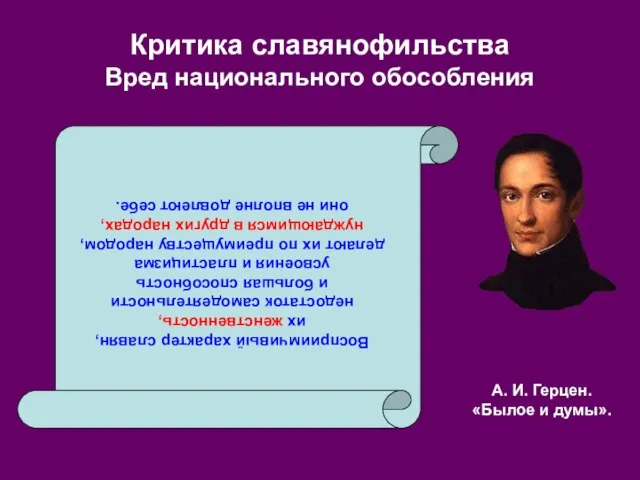 Критика славянофильства
Вред национального обособления

Восприимчивый характер славян,
их женственность,
недостаток самодеятельности
и большая способность
усвоения и пластицизма
делают их по преимуществу народом,
нуждающимся в других народах,
они не вполне довлеют себе.

А. И. Герцен.
«Былое и думы».